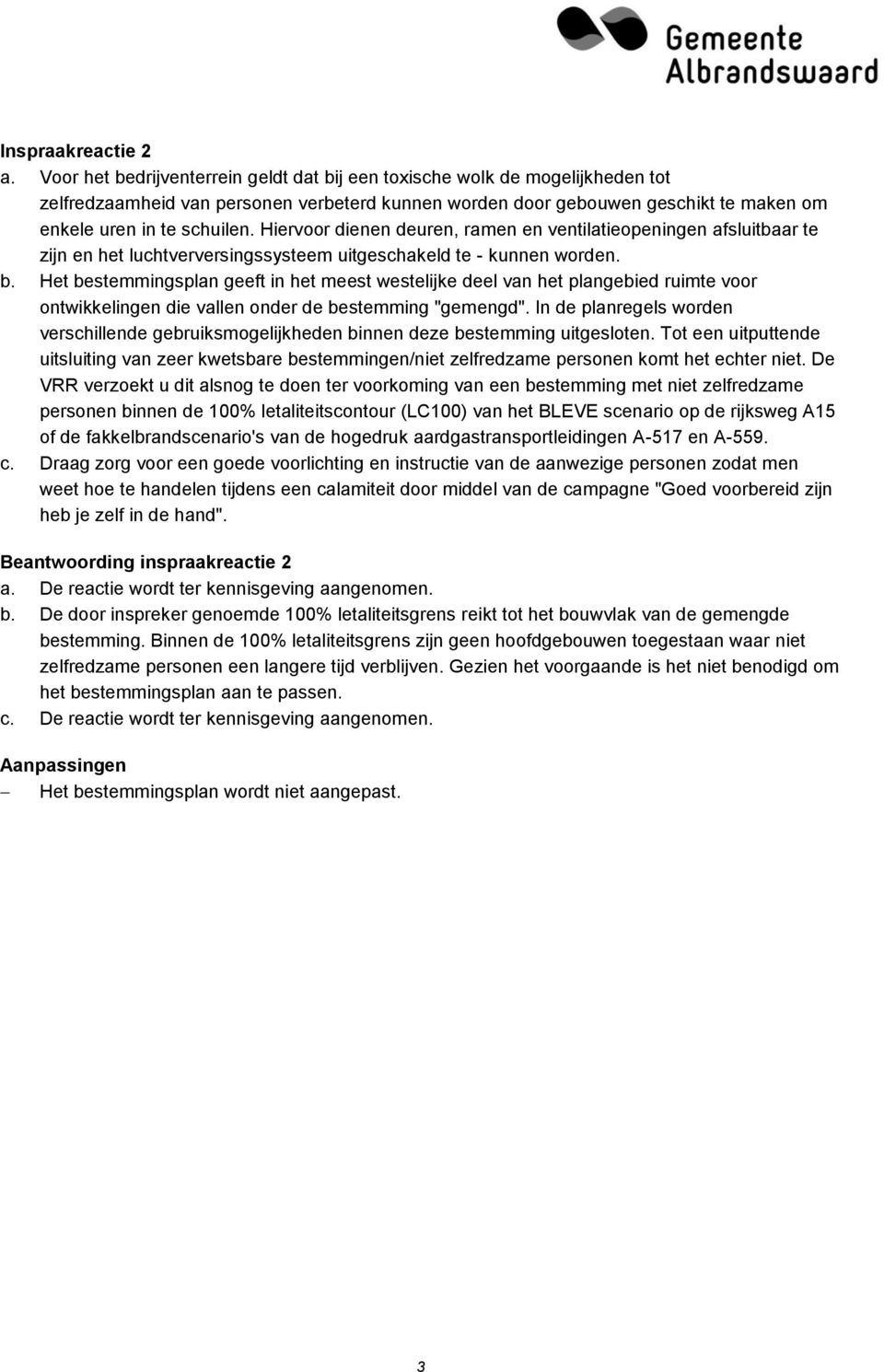 Gemeente Albrandswaard

Inspraakreactie 2
a. Voor het bedrijventerrein geldt dat bij een toxische wolk de mogelijkheden tot zelfredzaamheid van personen verbeterd kunnen worden door gebouwen geschikt te maken om enkele uren in te schuilen. Hiervoor dienen deuren, ramen en ventilatieopeningen afsluitbaar te zijn en het luchtverversingssysteem uitgeschakeld te - kunnen worden.
b. Het bestemmingsplan geeft in het meest westelijke deel van het plangebied ruimte voor ontwikkelingen die vallen onder de bestemming "gemengd". In de planregels worden verschillende gebruiksmogelijkheden binnen deze bestemming uitgesloten. Tot een uitputtende uitsluiting van zeer kwetsbare bestemmingen/niet zelfredzame personen komt het echter niet. De VRR verzoekt u dit alsnog te doen ter voorkoming van een bestemming met niet zelfredzame personen binnen de 100% letaliteitscontour (LC100) van het BLEVE scenario op de rijksweg A15 of de fakkelbrandscenario's van de hogedruk aardgastransportleidingen A-517 en A-559.
c. Draag zorg voor een goede voorlichting en instructie van de aanwezige personen zodat men weet hoe te handelen tijdens een calamiteit door middel van de campagne "Goed voorbereid zijn heb je zelf in de hand".

Beantwoording inspraakreactie 2
a. De reactie wordt ter kennisgeving aangenomen.
b. De door inspreker genoemde 100% letaliteitsgrens reikt tot het bouwvlak van de gemengde bestemming. Binnen de 100% letaliteitsgrens zijn geen hoofdgebouwen toegestaan waar niet zelfredzame personen een langere tijd verblijven. Gezien het voorgaande is het niet benodigd om het bestemmingsplan aan te passen.
c. De reactie wordt ter kennisgeving aangenomen.

Aanpassingen
– Het bestemmingsplan wordt niet aangepast.

3